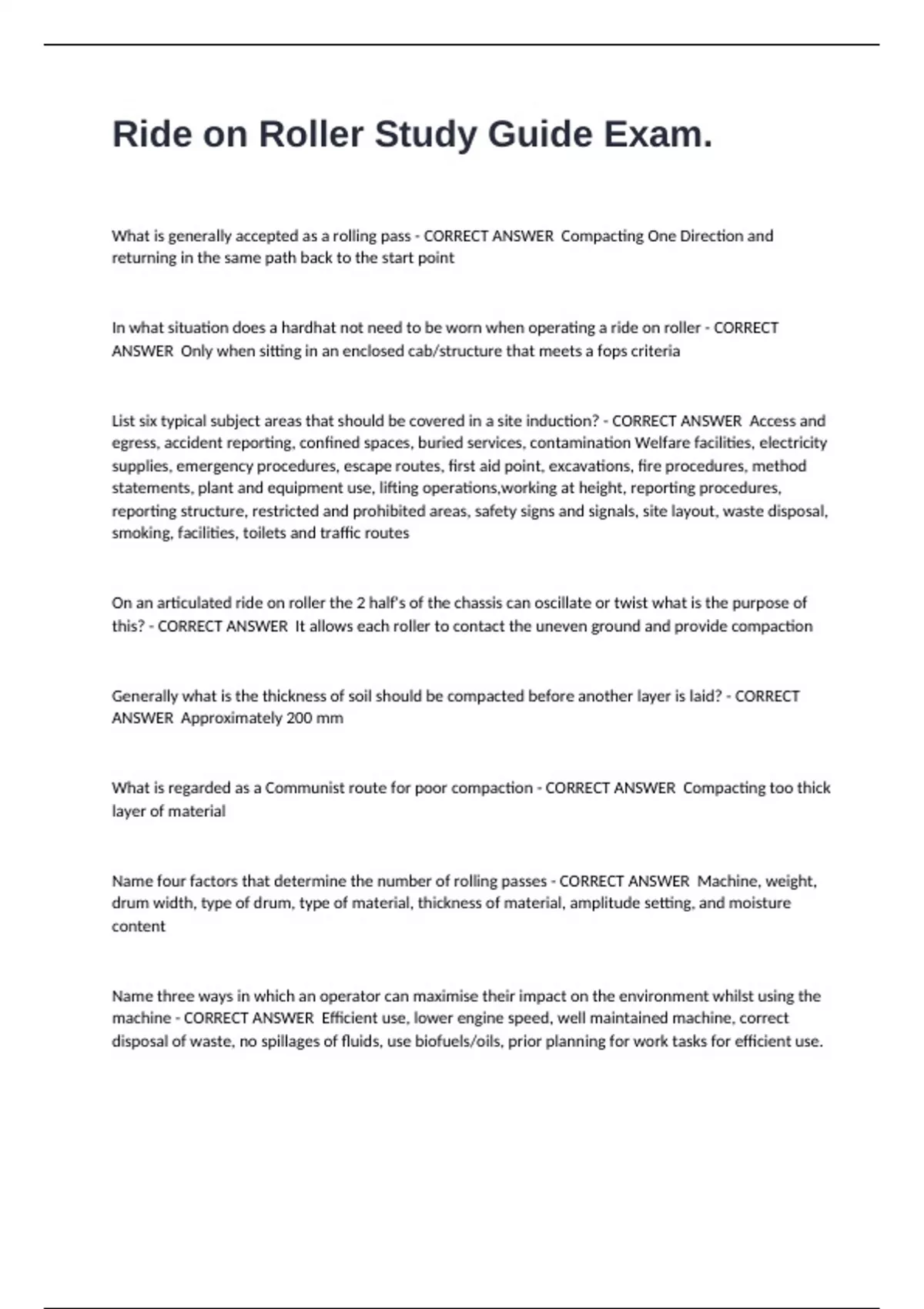 Ride on Roller Study Guide Exam.

What is generally accepted as a rolling pass - CORRECT ANSWER  Compacting One Direction and returning in the same path back to the start point

In what situation does a hardhat not need to be worn when operating a ride on roller - CORRECT ANSWER  Only when sitting in an enclosed cab/structure that meets a fops criteria

List six typical subject areas that should be covered in a site induction? - CORRECT ANSWER  Access and egress, accident reporting, confined spaces, buried services, contamination Welfare facilities, electricity supplies, emergency procedures, escape routes, first aid point, excavations, fire procedures, method statements, plant and equipment use, lifting operations,working at height, reporting procedures, reporting structure, restricted and prohibited areas, safety signs and signals, site layout, waste disposal, smoking, facilities, toilets and traffic routes

On an articulated ride on roller the 2 half's of the chassis can oscillate or twist what is the purpose of this? - CORRECT ANSWER  It allows each roller to contact the uneven ground and provide compaction

Generally what is the thickness of soil should be compacted before another layer is laid? - CORRECT ANSWER  Approximately 200 mm

What is regarded as a Communist route for poor compaction - CORRECT ANSWER  Compacting too thick layer of material

Name four factors that determine the number of rolling passes - CORRECT ANSWER  Machine, weight, drum width, type of drum, type of material, thickness of material, amplitude setting, and moisture content

Name three ways in which an operator can maximise their impact on the environment whilst using the machine - CORRECT ANSWER  Efficient use, lower engine speed, well maintained machine, correct disposal of waste, no spillages of fluids, use biofuels/oils, prior planning for work tasks for efficient use.